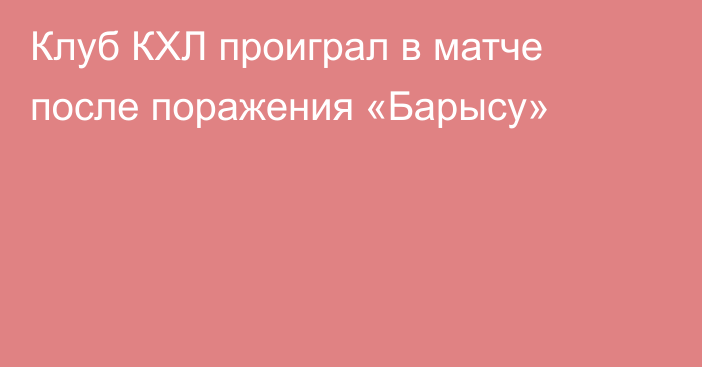 Клуб КХЛ проиграл в матче после поражения «Барысу»